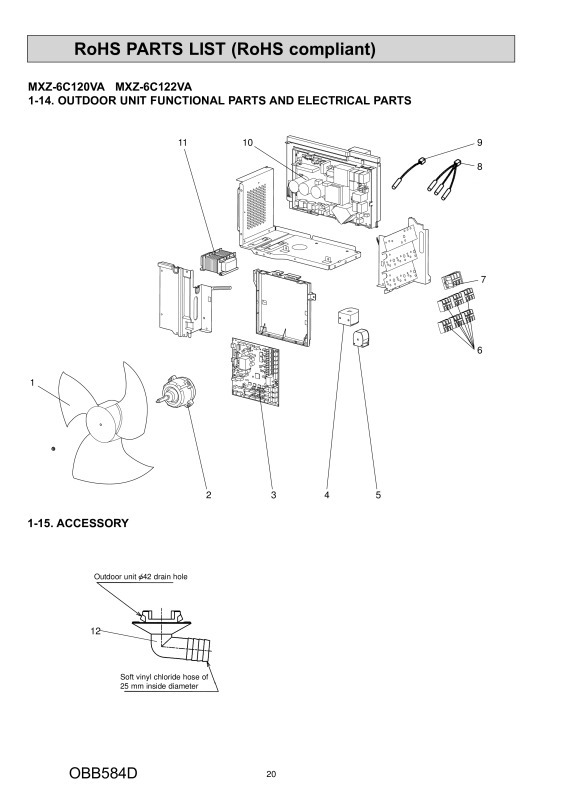 RoHS PARTS LIST (RoHS compliant)

MXZ-6C120VA MXZ-6C122VA
1-14. OUTDOOR UNIT FUNCTIONAL PARTS AND ELECTRICAL PARTS

11
10
9
8
7
6
1
2
3
4
5

1-15. ACCESSORY

Outdoor unit $\phi$42 drain hole
12
Soft vinyl chloride hose of 25 mm inside diameter

OBB584D
20